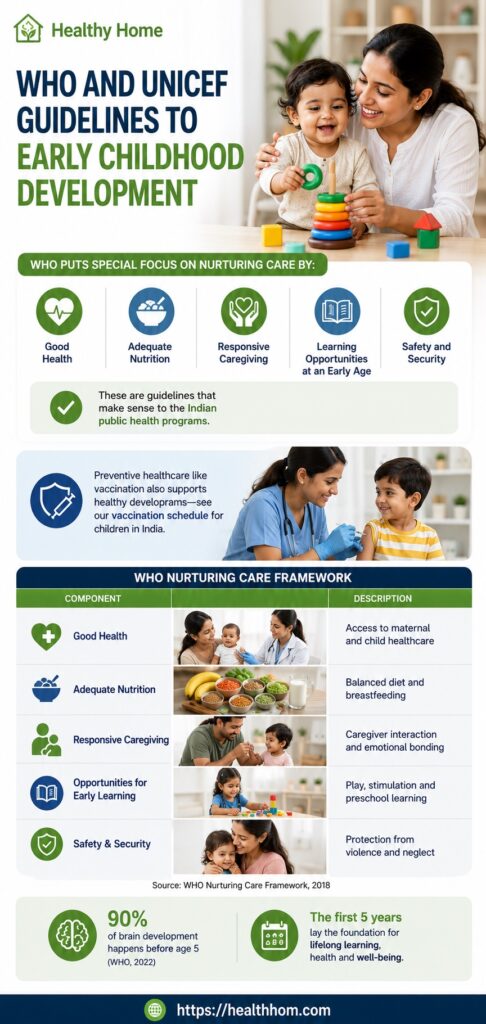 Healthy Home

WHO AND UNICEF GUIDELINES TO EARLY CHILDHOOD DEVELOPMENT

WHO PUTS SPECIAL FOCUS ON NURTURING CARE BY:

Good Health

Adequate Nutrition

Responsive Caregiving

Learning Opportunities at an Early Age

Safety and Security

These are guidelines that make sense to the Indian public health programs.

Preventive healthcare like vaccination also supports healthy developrams—see our vaccination schedule for children in India.

WHO NURTURING CARE FRAMEWORK

| COMPONENT | | DESCRIPTION |
|---|---|---|
| Good Health | | Access to maternal and child healthcare |
| Adequate Nutrition | | Balanced diet and breastfeeding |
| Responsive Caregiving | | Caregiver interaction and emotional bonding |
| Opportunities for Early Learning | | Play, stimulation and preschool learning |
| Safety & Security | | Protection from violence and neglect |

Source: WHO Nurturing Care Framework, 2018

90% of brain development happens before age 5 (WHO, 2022)

The first 5 years lay the foundation for lifelong learning, health and well-being.

https://healthhom.com